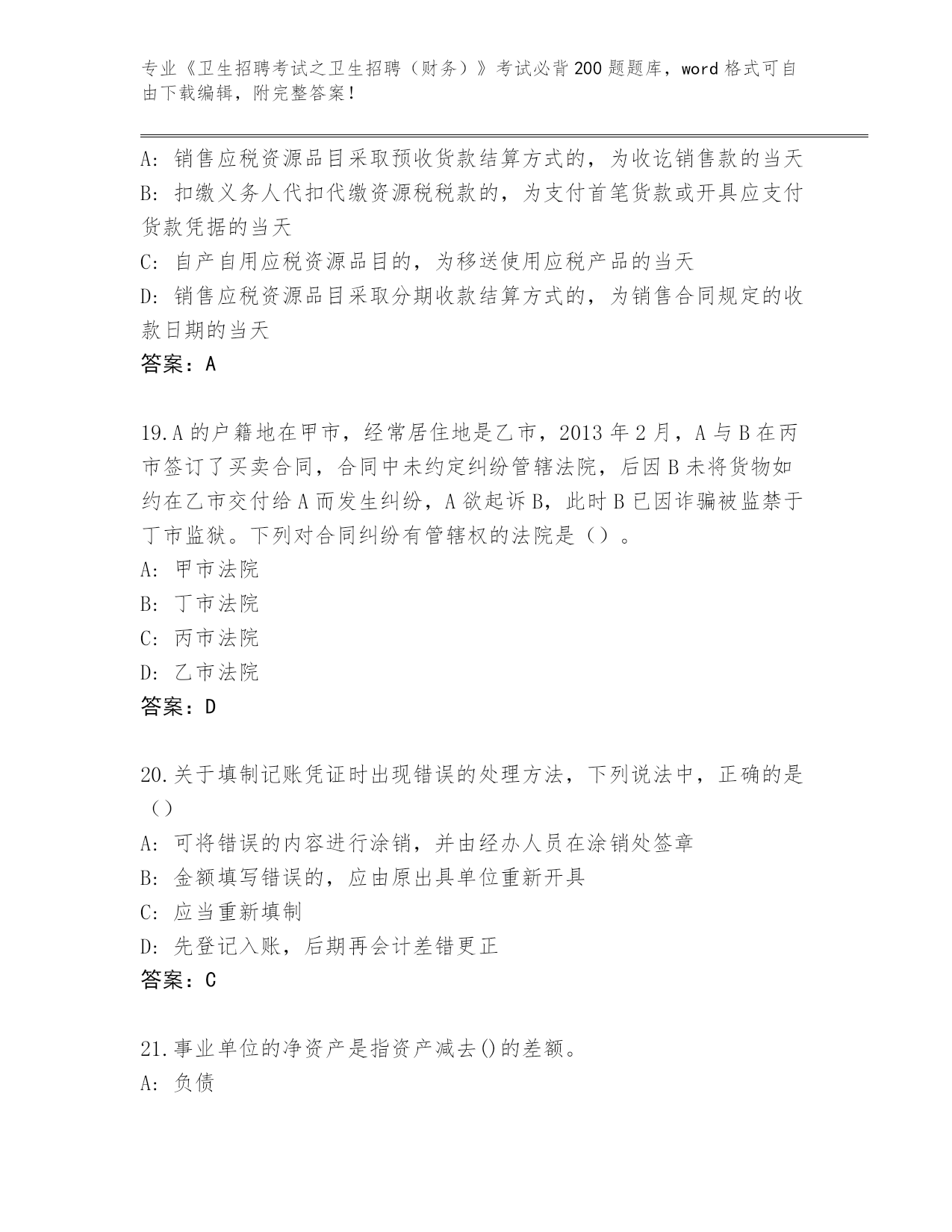 专业《卫生招聘考试之卫生招聘（财务）》考试必背200题题库，word格式可自由下载编辑，附完整答案！

A：销售应税资源品目采取预收货款结算方式的，为收讫销售款的当天
B：扣缴义务人代扣代缴资源税税款的，为支付首笔货款或开具应支付货款凭据的当天
C：自产自用应税资源品目的，为移送使用应税产品的当天
D：销售应税资源品目采取分期收款结算方式的，为销售合同规定的收款日期的当天
答案：A

19.A的户籍地在甲市，经常居住地是乙市，2013年2月，A与B在丙市签订了买卖合同，合同中未约定纠纷管辖法院，后因B未将货物如约在乙市交付给A而发生纠纷，A欲起诉B，此时B已因诈骗被监禁于丁市监狱。下列对合同纠纷有管辖权的法院是（）。
A：甲市法院
B：丁市法院
C：丙市法院
D：乙市法院
答案：D

20.关于填制记账凭证时出现错误的处理方法，下列说法中，正确的是（）
A：可将错误的内容进行涂销，并由经办人员在涂销处签章
B：金额填写错误的，应由原出具单位重新开具
C：应当重新填制
D：先登记入账，后期再会计差错更正
答案：C

21.事业单位的净资产是指资产减去()的差额。
A：负债